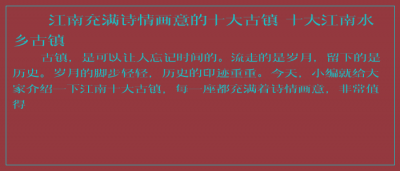 江南充满诗情画意的十大古镇 十大江南水乡古镇

古镇，是可以让人忘记时间的。流走的是岁月，留下的是历史。岁月的脚步轻轻，历史的印迹重重。今天，小编就给大家介绍一下江南十大古镇，每一座都充满着诗情画意，非常值得